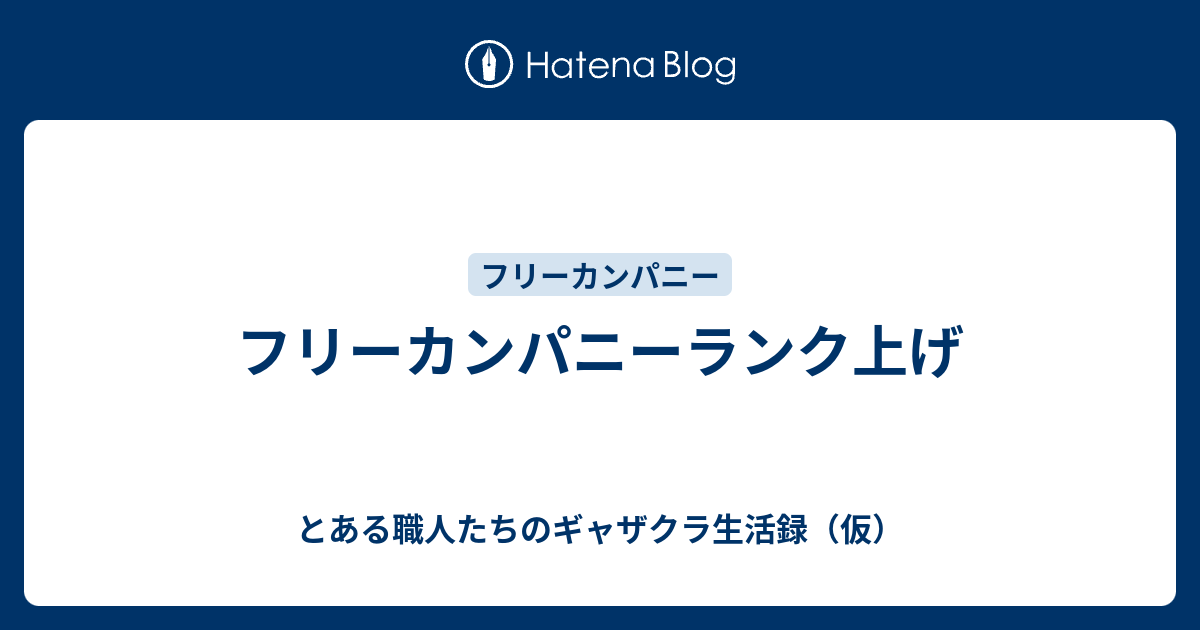 Hatena Blog

フリーカンパニー

フリーカンパニーランク上げ

とある職人たちのギャザクラ生活録（仮）